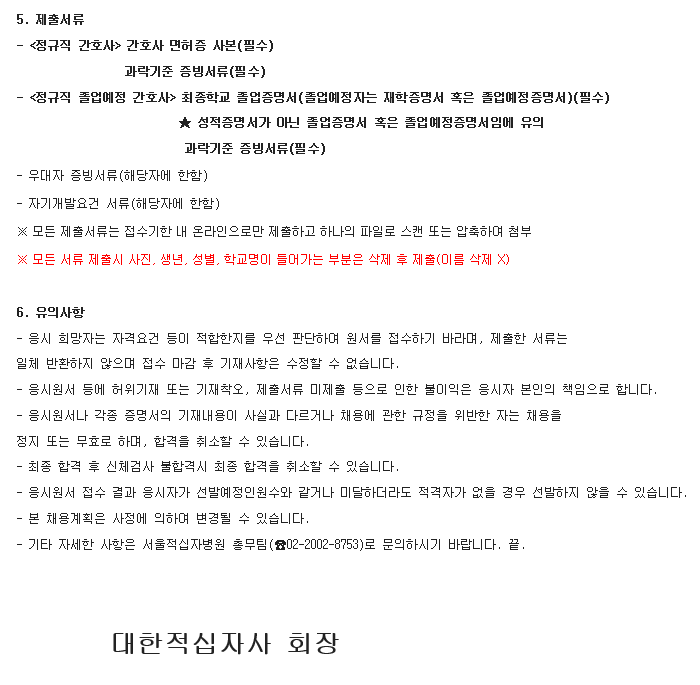 5. 제출서류

- <정규직 간호사> 간호사 면허증 사본(필수)

과락기준 증빙서류(필수)

- <정규직 졸업예정 간호사> 최종학교 졸업증명서(졸업예정자는 재학증명서 혹은 졸업예정증명서)(필수)

★ 성적증명서가 아닌 졸업증명서 혹은 졸업예정증명서임에 유의

과락기준 증빙서류(필수)

- 우대자 증빙서류(해당자에 한함)

- 자기개발요건 서류(해당자에 한함)

※ 모든 제출서류는 접수기한 내 온라인으로만 제출하고 하나의 파일로 스캔 또는 압축하여 첨부

※ 모든 서류 제출시 사진, 생년, 성별, 학교명이 들어가는 부분은 삭제 후 제출(이름 삭제 X)

6. 유의사항

- 응시 희망자는 자격요건 등이 적합한지를 우선 판단하여 원서를 접수하기 바라며, 제출한 서류는 일체 반환하지 않으며 접수 마감 후 기재사항은 수정할 수 없습니다.

- 응시원서 등에 허위기재 또는 기재착오, 제출서류 미제출 등으로 인한 불이익은 응시자 본인의 책임으로 합니다.

- 응시원서나 각종 증명서의 기재내용이 사실과 다르거나 채용에 관한 규정을 위반한 자는 채용을 정지 또는 무효로 하며, 합격을 취소할 수 있습니다.

- 최종 합격 후 신체검사 불합격시 최종 합격을 취소할 수 있습니다.

- 응시원서 접수 결과 응시자가 선발예정인원수와 같거나 미달하더라도 적격자가 없을 경우 선발하지 않을 수 있습니다.

- 본 채용계획은 사정에 의하여 변경될 수 있습니다.

- 기타 자세한 사항은 서울적십자병원 총무팀(☎02-2002-8753)로 문의하시기 바랍니다. 끝.

대한적십자사 회장